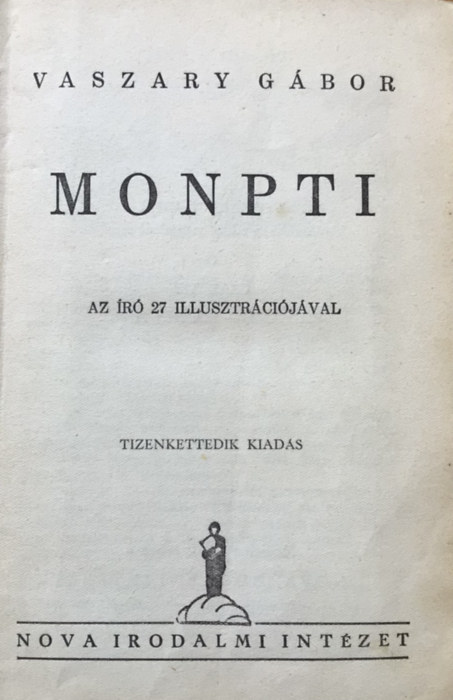 VASZARY GÁBOR

MONPTI

AZ ÍRÓ 27 ILLUSZTRÁCIÓJÁVAL

TIZENKETTEDIK KIADÁS

NOVA IRODALMI INTÉZET